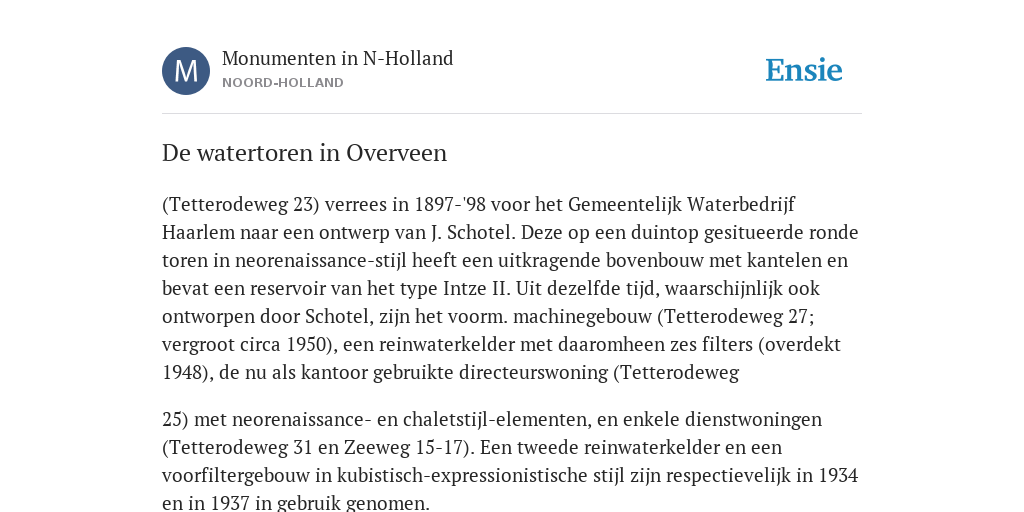 M

Monumenten in N-Holland
NOORD-HOLLAND

Ensie

De watertoren in Overveen

(Tetterodeweg 23) verrees in 1897-'98 voor het Gemeentelijk Waterbedrijf Haarlem naar een ontwerp van J. Schotel. Deze op een duintop gesitueerde ronde toren in neorenaissance-stijl heeft een uitkragende bovenbouw met kantelen en bevat een reservoir van het type Intze II. Uit dezelfde tijd, waarschijnlijk ook ontworpen door Schotel, zijn het voorm. machinegebouw (Tetterodeweg 27; vergroot circa 1950), een reinwaterkelder met daaromheen zes filters (overdekt 1948), de nu als kantoor gebruikte directeurswoning (Tetterodeweg

25) met neorenaissance- en chaletstijl-elementen, en enkele dienstwoningen (Tetterodeweg 31 en Zeeweg 15-17). Een tweede reinwaterkelder en een voorfiltergebouw in kubistisch-expressionistische stijl zijn respectievelijk in 1934 en in 1937 in gebruik genomen.